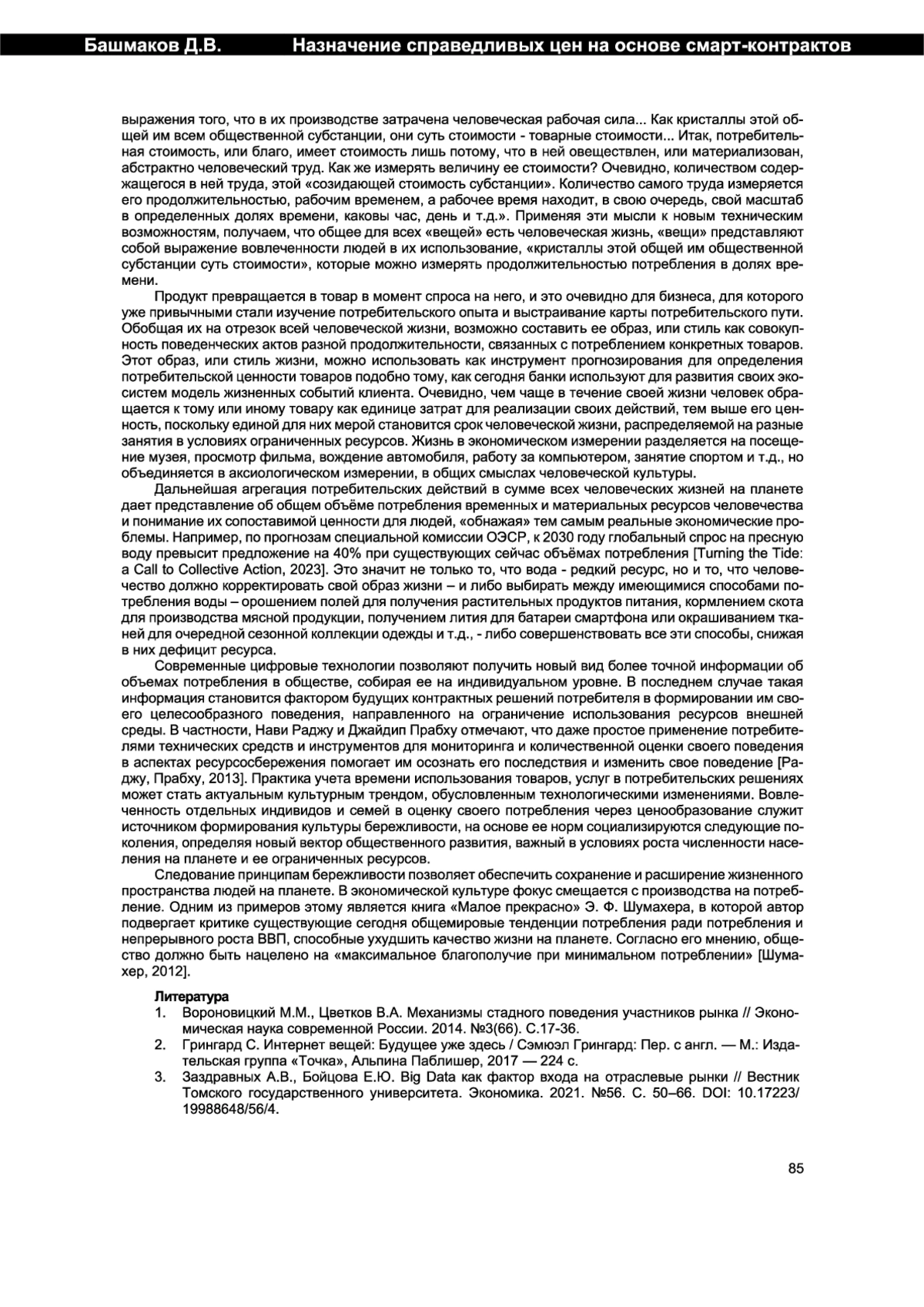 Башмаков Д.В. Назначение справедливых цен на основе смарт-контрактов

выражения того, что в их производстве затрачена человеческая рабочая сила... Как кристаллы этой общей им всем общественной субстанции, они суть стоимости - товарные стоимости... Итак, потребительная стоимость, или благо, имеет стоимость лишь потому, что в ней овеществлен, или материализован, абстрактно человеческий труд. Как же измерять величину ее стоимости? Очевидно, количеством содержащегося в ней труда, этой «созидающей стоимость субстанции». Количество самого труда измеряется его продолжительностью, рабочим временем, а рабочее время находит, в свою очередь, свой масштаб в определенных долях времени, каковы час, день и т.д.». Применяя эти мысли к новым техническим возможностям, получаем, что общее для всех «вещей» есть человеческая жизнь, «вещи» представляют собой выражение вовлеченности людей в их использование, «кристаллы этой общей им общественной субстанции суть стоимости», которые можно измерять продолжительностью потребления в долях времени.

Продукт превращается в товар в момент спроса на него, и это очевидно для бизнеса, для которого уже привычными стали изучение потребительского опыта и выстраивание карты потребительского пути. Обобщая их на отрезок всей человеческой жизни, возможно составить ее образ, или стиль как совокупность поведенческих актов разной продолжительности, связанных с потреблением конкретных товаров. Этот образ, или стиль жизни, можно использовать как инструмент прогнозирования для определения потребительской ценности товаров подобно тому, как сегодня банки используют для развития своих экосистем модель жизненных событий клиента. Очевидно, чем чаще в течение своей жизни человек обращается к тому или иному товару как единице затрат для реализации своих действий, тем выше его ценность, поскольку единой для них мерой становится срок человеческой жизни, распределяемой на разные занятия в условиях ограниченных ресурсов. Жизнь в экономическом измерении разделяется на посещение музея, просмотр фильма, вождение автомобиля, работу за компьютером, занятие спортом и т.д., но объединяется в аксиологическом измерении, в общих смыслах человеческой культуры.

Дальнейшая агрегация потребительских действий в сумме всех человеческих жизней на планете дает представление об общем объёме потребления временных и материальных ресурсов человечества и понимание их сопоставимой ценности для людей, «обнажая» тем самым реальные экономические проблемы. Например, по прогнозам специальной комиссии ОЭСР, к 2030 году глобальный спрос на пресную воду превысит предложение на 40% при существующих сейчас объёмах потребления [Turning the Tide: a Call to Collective Action, 2023]. Это значит не только то, что вода - редкий ресурс, но и то, что человечество должно корректировать свой образ жизни – и либо выбирать между имеющимися способами потребления воды – орошением полей для получения растительных продуктов питания, кормлением скота для производства мясной продукции, получением лития для батареи смартфона или окрашиванием тканей для очередной сезонной коллекции одежды и т.д., - либо совершенствовать все эти способы, снижая в них дефицит ресурса.

Современные цифровые технологии позволяют получить новый вид более точной информации об объемах потребления в обществе, собирая ее на индивидуальном уровне. В последнем случае такая информация становится фактором будущих контрактных решений потребителя в формировании им своего целесообразного поведения, направленного на ограничение использования ресурсов внешней среды. В частности, Нави Раджу и Джайдип Прабху отмечают, что даже простое применение потребителями технических средств и инструментов для мониторинга и количественной оценки своего поведения в аспектах ресурсосбережения помогает им осознать его последствия и изменить свое поведение [Раджу, Прабху, 2013]. Практика учета времени использования товаров, услуг в потребительских решениях может стать актуальным культурным трендом, обусловленным технологическими изменениями. Вовлеченность отдельных индивидов и семей в оценку своего потребления через ценообразование служит источником формирования культуры бережливости, на основе ее норм социализируются следующие поколения, определяя новый вектор общественного развития, важный в условиях роста численности населения на планете и ее ограниченных ресурсов.

Следование принципам бережливости позволяет обеспечить сохранение и расширение жизненного пространства людей на планете. В экономической культуре фокус смещается с производства на потребление. Одним из примеров этому является книга «Малое прекрасно» Э. Ф. Шумахера, в которой автор подвергает критике существующие сегодня общемировые тенденции потребления ради потребления и непрерывного роста ВВП, способные ухудшить качество жизни на планете. Согласно его мнению, общество должно быть нацелено на «максимальное благополучие при минимальном потреблении» [Шумахер, 2012].

Литература
1. Вороновицкий М.М., Цветков В.А. Механизмы стадного поведения участников рынка // Экономическая наука современной России. 2014. №3(66). С.17-36.
2. Грингард С. Интернет вещей: Будущее уже здесь / Сэмюэл Грингард: Пер. с англ. — М.: Издательская группа «Точка», Альпина Паблишер, 2017 — 224 с.
3. Заздравных А.В., Бойцова Е.Ю. Big Data как фактор входа на отраслевые рынки // Вестник Томского государственного университета. Экономика. 2021. №56. С. 50–66. DOI: 10.17223/19988648/56/4.

85